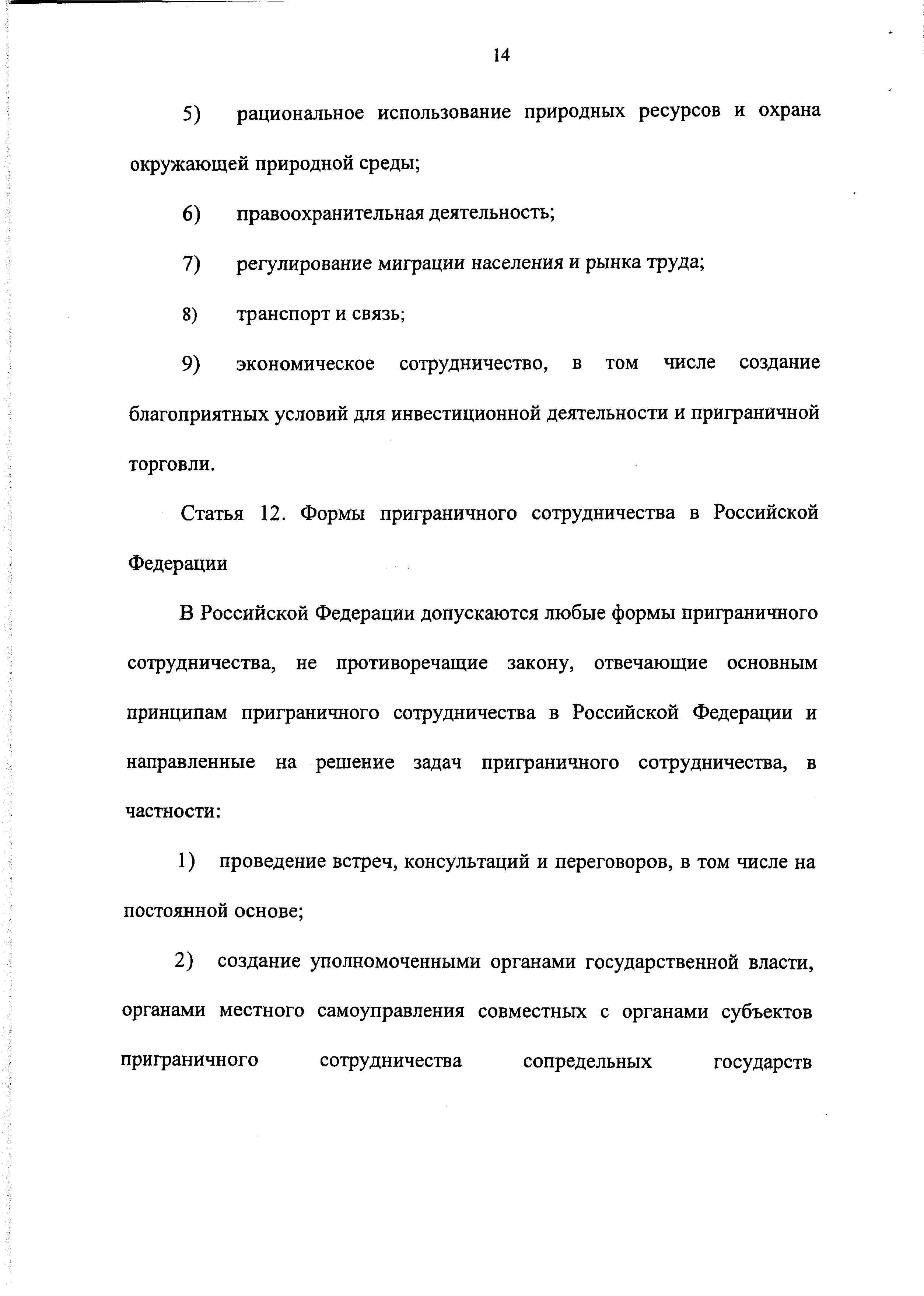 14

5) рациональное использование природных ресурсов и охрана окружающей природной среды;

6) правоохранительная деятельность;

7) регулирование миграции населения и рынка труда;

8) транспорт и связь;

9) экономическое сотрудничество, в том числе создание благоприятных условий для инвестиционной деятельности и приграничной торговли.

Статья 12. Формы приграничного сотрудничества в Российской Федерации

В Российской Федерации допускаются любые формы приграничного сотрудничества, не противоречащие закону, отвечающие основным принципам приграничного сотрудничества в Российской Федерации и направленные на решение задач приграничного сотрудничества, в частности:

1) проведение встреч, консультаций и переговоров, в том числе на постоянной основе;

2) создание уполномоченными органами государственной власти, органами местного самоуправления совместных с органами субъектов приграничного сотрудничества сопредельных государств